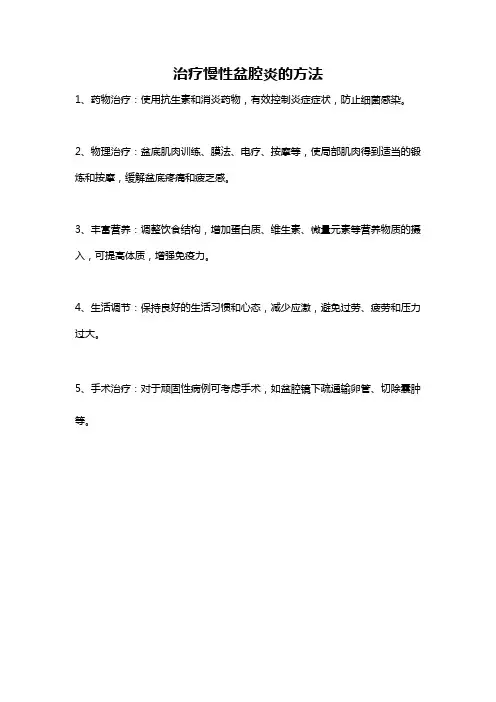 治疗慢性盆腔炎的方法

1、药物治疗：使用抗生素和消炎药物，有效控制炎症症状，防止细菌感染。

2、物理治疗：盆底肌肉训练、膜法、电疗、按摩等，使局部肌肉得到适当的锻炼和按摩，缓解盆底疼痛和疲乏感。

3、丰富营养：调整饮食结构，增加蛋白质、维生素、微量元素等营养物质的摄入，可提高体质，增强免疫力。

4、生活调节：保持良好的生活习惯和心态，减少应激，避免过劳、疲劳和压力过大。

5、手术治疗：对于顽固性病例可考虑手术，如盆腔镜下疏通输卵管、切除囊肿等。